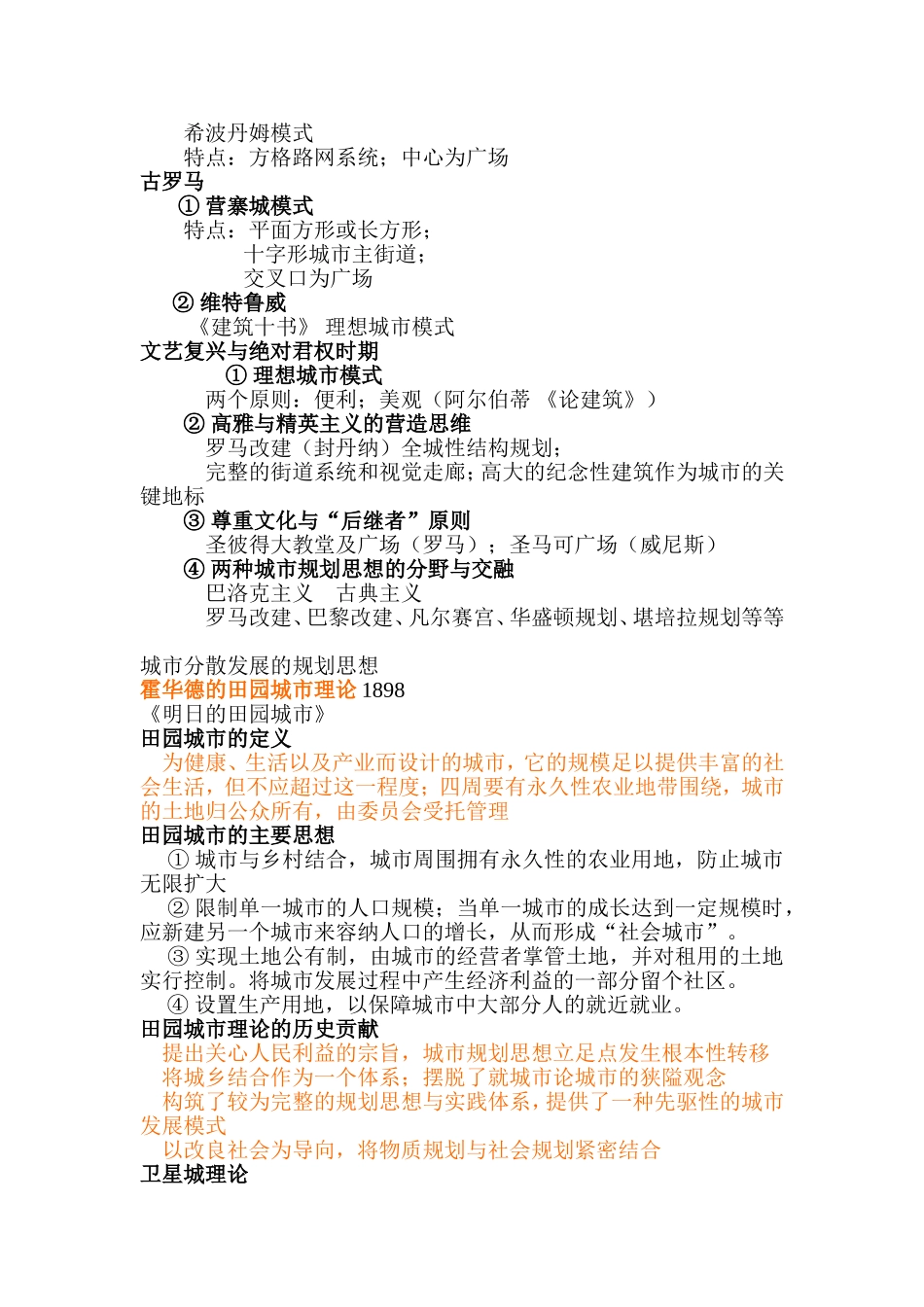 希波丹姆模式
特点：方格路网系统；中心为广场
古罗马
① 营寨城模式
特点：平面方形或长方形；
十字形城市主街道；
交叉口为广场
② 维特鲁威
《建筑十书》 理想城市模式
文艺复兴与绝对君权时期
① 理想城市模式
两个原则：便利；美观（阿尔伯蒂 《论建筑》）
② 高雅与精英主义的营造思维
罗马改建（封丹纳）全城性结构规划；
完整的街道系统和视觉走廊；高大的纪念性建筑作为城市的关键地标
③ 尊重文化与“后继者”原则
圣彼得大教堂及广场（罗马）；圣马可广场（威尼斯）
④ 两种城市规划思想的分野与交融
巴洛克主义　古典主义
罗马改建、巴黎改建、凡尔赛宫、华盛顿规划、堪培拉规划等等

城市分散发展的规划思想
霍华德的田园城市理论 1898
《明日的田园城市》
田园城市的定义
为健康、生活以及产业而设计的城市，它的规模足以提供丰富的社会生活，但不应超过这一程度；四周要有永久性农业地带围绕，城市的土地归公众所有，由委员会受托管理
田园城市的主要思想
① 城市与乡村结合，城市周围拥有永久性的农业用地，防止城市无限扩大
② 限制单一城市的人口规模；当单一城市的成长达到一定规模时，应新建另一个城市来容纳人口的增长，从而形成“社会城市”。
③ 实现土地公有制，由城市的经营者掌管土地，并对租用的土地实行控制。将城市发展过程中产生经济利益的一部分留个社区。
④ 设置生产用地，以保障城市中大部分人的就近就业。
田园城市理论的历史贡献
提出关心人民利益的宗旨，城市规划思想立足点发生根本性转移
将城乡结合作为一个体系；摆脱了就城市论城市的狭隘观念
构筑了较为完整的规划思想与实践体系，提供了一种先驱性的城市发展模式
以改良社会为导向，将物质规划与社会规划紧密结合
卫星城理论